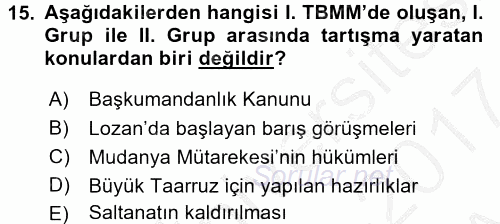 15. Aşağıdakilerden hangisi I. TBMM'de oluşan, I. Grup ile II. Grup arasında tartışma yaratan konulardan biri değildir?

A) Başkumandanlık Kanunu
B) Lozan'da başlayan barış görüşmeleri
C) Mudanya Mütarekesi'nin hükümleri
D) Büyük Taarruz için yapılan hazırlıklar
E) Saltanatın kaldırılması

Sorular.net